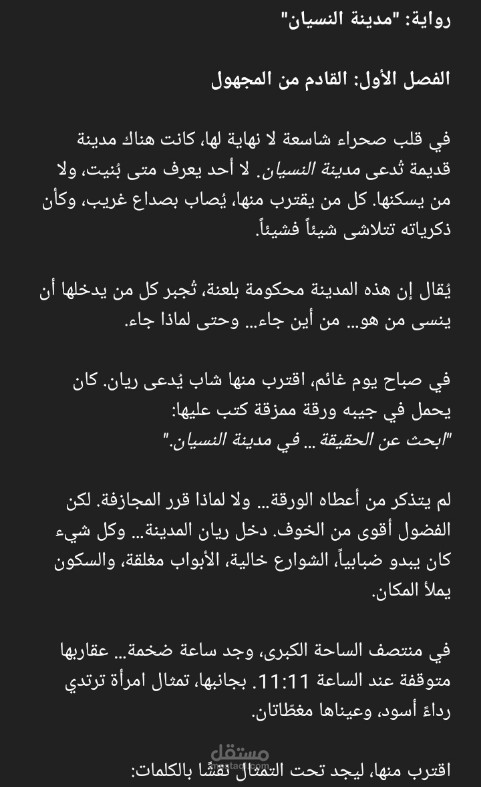 رواية: "مدينة النسيان"

الفصل الأول: القادم من المجهول

في قلب صحراء شاسعة لا نهاية لها، كانت هناك مدينة قديمة تُدعى مدينة النسيان. لا أحد يعرف متى بُنيت، ولا من يسكنها. كل من يقترب منها، يُصاب بصداع غريب، وكأن ذكرياته تتلاشى شيئاً فشيئاً.

يُقال إن هذه المدينة محكومة بلعنة، تُجبر كل من يدخلها أن ينسى من هو... من أين جاء... وحتى لماذا جاء.

في صباح يوم غائم، اقترب منها شاب يُدعى ريان. كان يحمل في جيبه ورقة ممزقة كتب عليها:
"ابحث عن الحقيقة ... في مدينة النسيان."

لم يتذكر من أعطاه الورقة... ولا لماذا قرر المجازفة. لكن الفضول أقوى من الخوف. دخل ريان المدينة... وكل شيء كان يبدو ضبابياً، الشوارع خالية، الأبواب مغلقة، والسكون يملأ المكان.

في منتصف الساحة الكبرى، وجد ساعة ضخمة... عقاربها متوقفة عند الساعة 11:11. بجانبها، تمثال امرأة ترتدي رداءً أسود، وعيناها مغطّاتان.

اقترب منها، ليجد تحت التمثال نقشًا بالكلمات:

مستقل